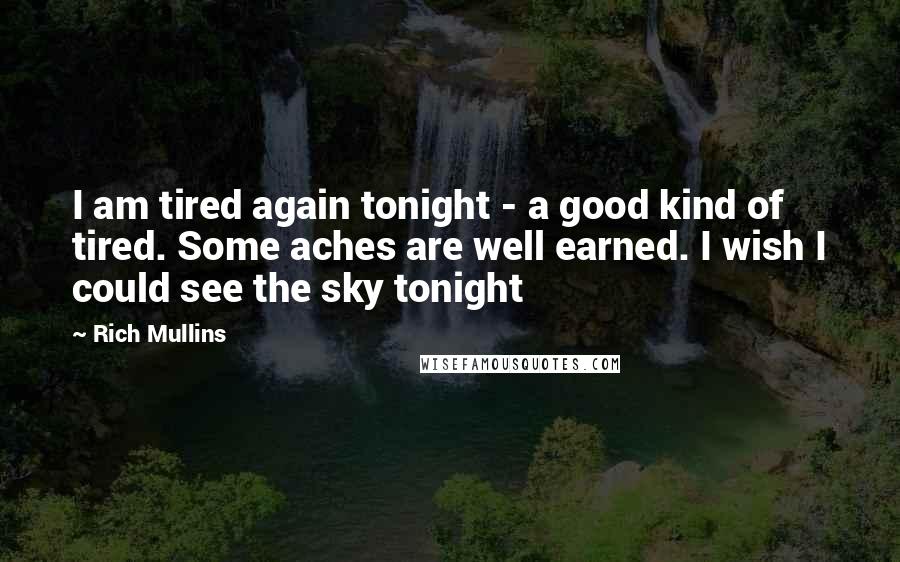 I am tired again tonight - a good kind of tired. Some aches are well earned. I wish I could see the sky tonight

~ Rich Mullins

WISEFAMOUSQUOTES.COM